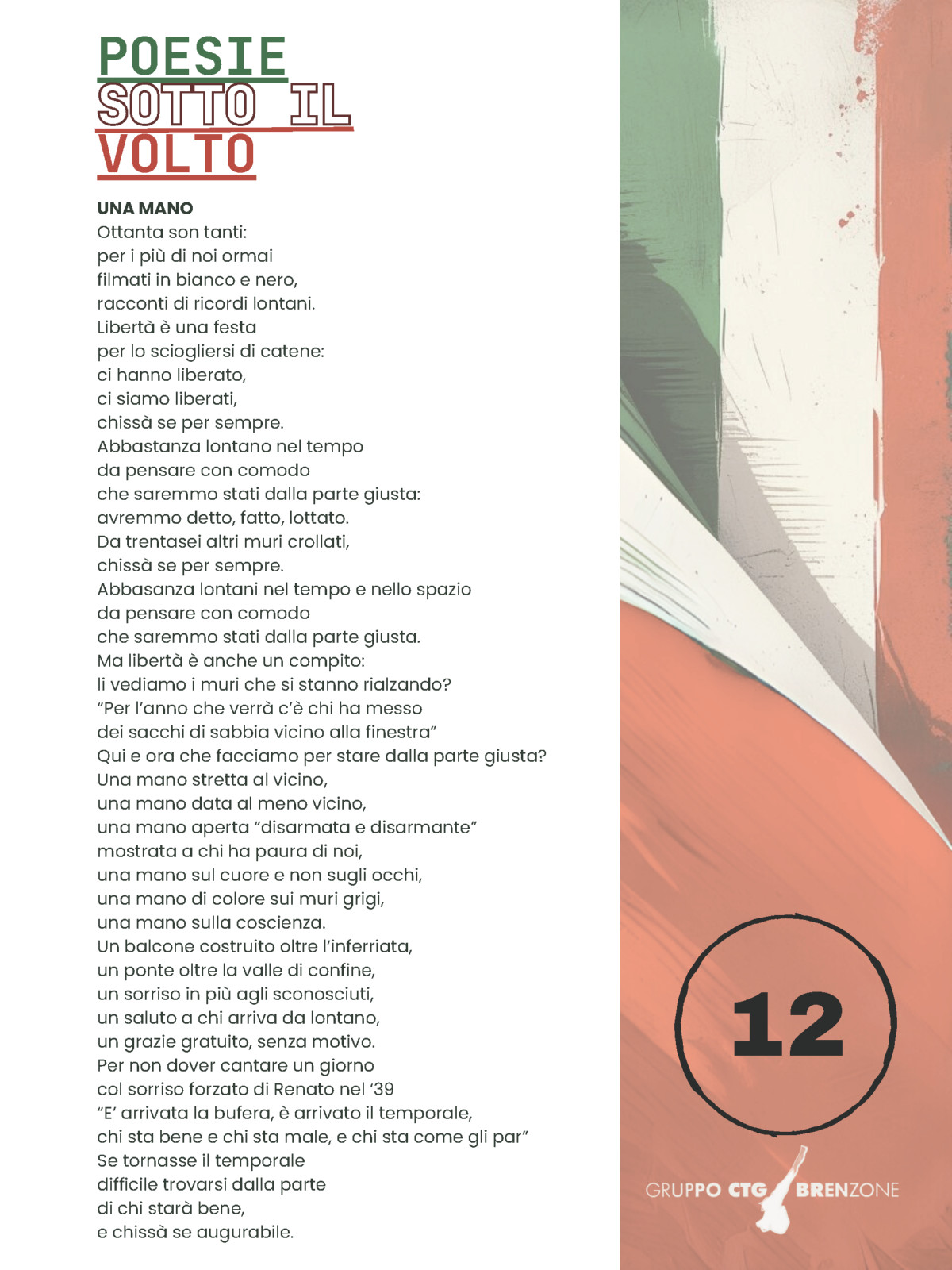 POESIE
SOTTO IL
VOLTO

UNA MANO
Ottanta son tanti:
per i più di noi ormai
filmati in bianco e nero,
racconti di ricordi lontani.
Libertà è una festa
per lo sciogliersi di catene:
ci hanno liberato,
ci siamo liberati,
chissà se per sempre.
Abbastanza lontano nel tempo
da pensare con comodo
che saremmo stati dalla parte giusta:
avremmo detto, fatto, lottato.
Da trentasei altri muri crollati,
chissà se per sempre.
Abbasanza lontani nel tempo e nello spazio
da pensare con comodo
che saremmo stati dalla parte giusta.
Ma libertà è anche un compito:
li vediamo i muri che si stanno rialzando?
"Per l'anno che verrà c'è chi ha messo
dei sacchi di sabbia vicino alla finestra"
Qui e ora che facciamo per stare dalla parte giusta?
Una mano stretta al vicino,
una mano data al meno vicino,
una mano aperta "disarmata e disarmante"
mostrata a chi ha paura di noi,
una mano sul cuore e non sugli occhi,
una mano di colore sui muri grigi,
una mano sulla coscienza.
Un balcone costruito oltre l'inferriata,
un ponte oltre la valle di confine,
un sorriso in più agli sconosciuti,
un saluto a chi arriva da lontano,
un grazie gratuito, senza motivo.
Per non dover cantare un giorno
col sorriso forzato di Renato nel '39
"E' arrivata la bufera, è arrivato il temporale,
chi sta bene e chi sta male, e chi sta come gli par"
Se tornasse il temporale
difficile trovarsi dalla parte
di chi starà bene,
e chissà se augurabile.

12

GRUPPO CTG BRENZONE